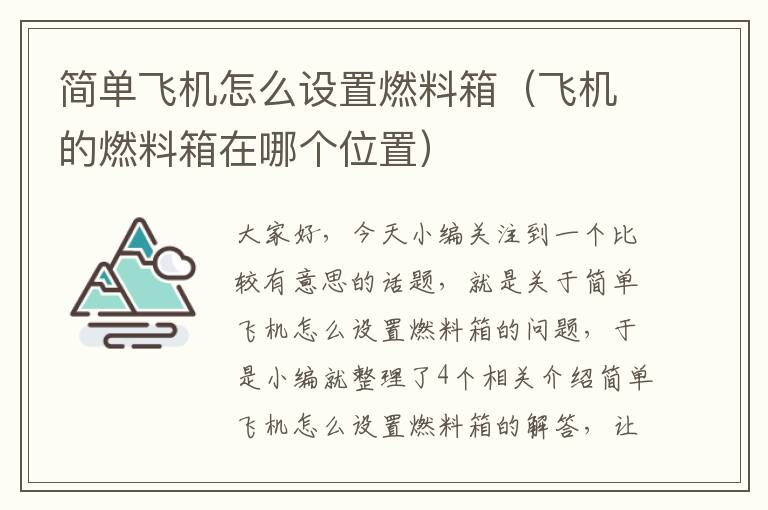 简单飞机怎么设置燃料箱（飞机的燃料箱在哪个位置）

大家好，今天小编关注到一个比较有意思的话题，就是关于简单飞机怎么设置燃料箱的问题，于是小编就整理了4个相关介绍简单飞机怎么设置燃料箱的解答，让